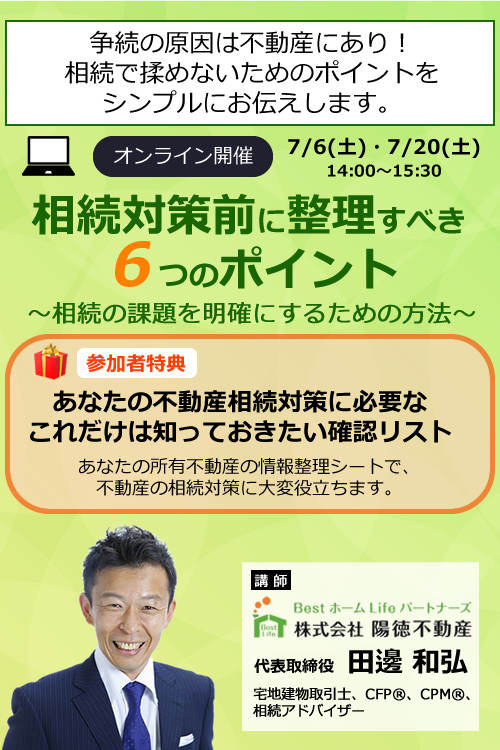 争続の原因は不動産にあり！
相続で揉めないためのポイントを
シンプルにお伝えします。

オンライン開催

7/6(土)・7/20(土)
14:00～15:30

相続対策前に整理すべき
6つのポイント
～相続の課題を明確にするための方法～

参加者特典

あなたの不動産相続対策に必要な
これだけは知っておきたい確認リスト

あなたの所有不動産の情報整理シートで、
不動産の相続対策に大変役立ちます。

講師
Best Life
Best ホーム Life パートナーズ
株式会社 陽徳不動産
代表取締役 田邊 和弘
宅地建物取引士、CFP®、CPM®、
相続アドバイザー